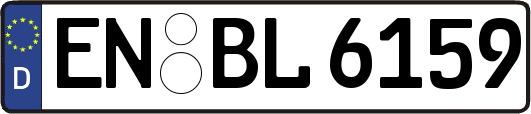 D EN BL 6159